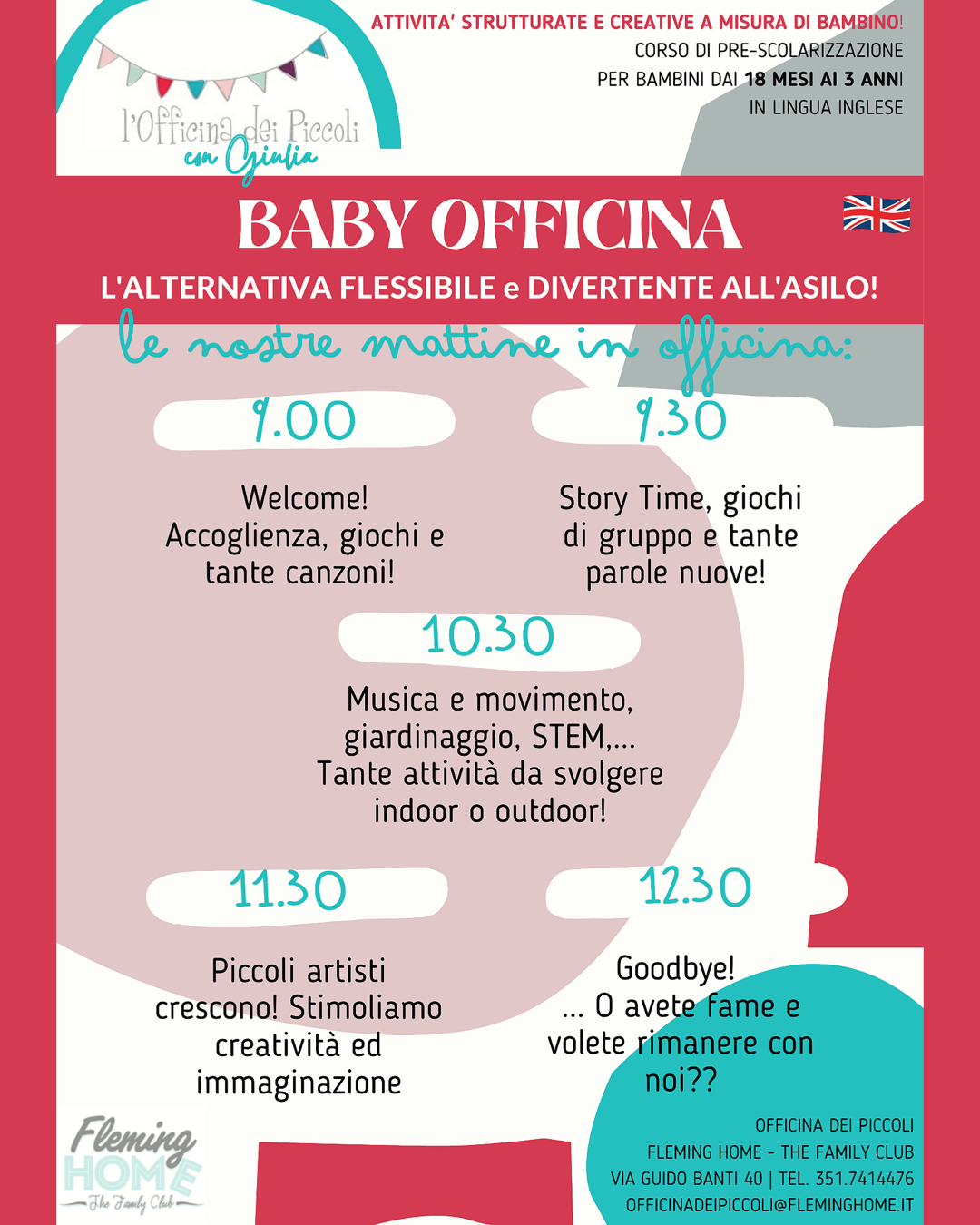 l'Officina dei Piccoli
con Giulia

ATTIVITA' STRUTTURATE E CREATIVE A MISURA DI BAMBINO!
CORSO DI PRE-SCOLARIZZAZIONE
PER BAMBINI DAI 18 MESI AI 3 ANNI
IN LINGUA INGLESE

BABY OFFICINA

L'ALTERNATIVA FLESSIBILE e DIVERTENTE ALL'ASILO!

le nostre mattine in officina:

9.00

Welcome! Accoglienza, giochi e tante canzoni!

9.30

Story Time, giochi di gruppo e tante parole nuove!

10.30

Musica e movimento, giardinaggio, STEM,... Tante attività da svolgere indoor o outdoor!

11.30

Piccoli artisti crescono! Stimoliamo creatività ed immaginazione

12.30

Goodbye! ... O avete fame e volete rimanere con noi??

Fleming HOME
The Family Club

OFFICINA DEI PICCOLI
FLEMING HOME - THE FAMILY CLUB
VIA GUIDO BANTI 40 | TEL. 351.7414476
OFFICINADEIPICCOLI@FLEMINGHOME.IT